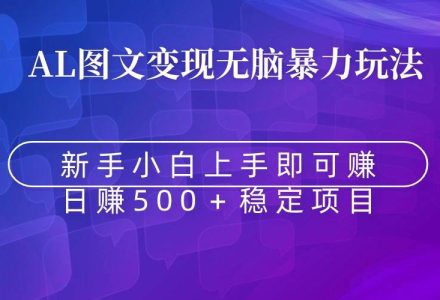 AL图文变现无脑暴力玩法

新手小白上手即可赚

日赚500+稳定项目